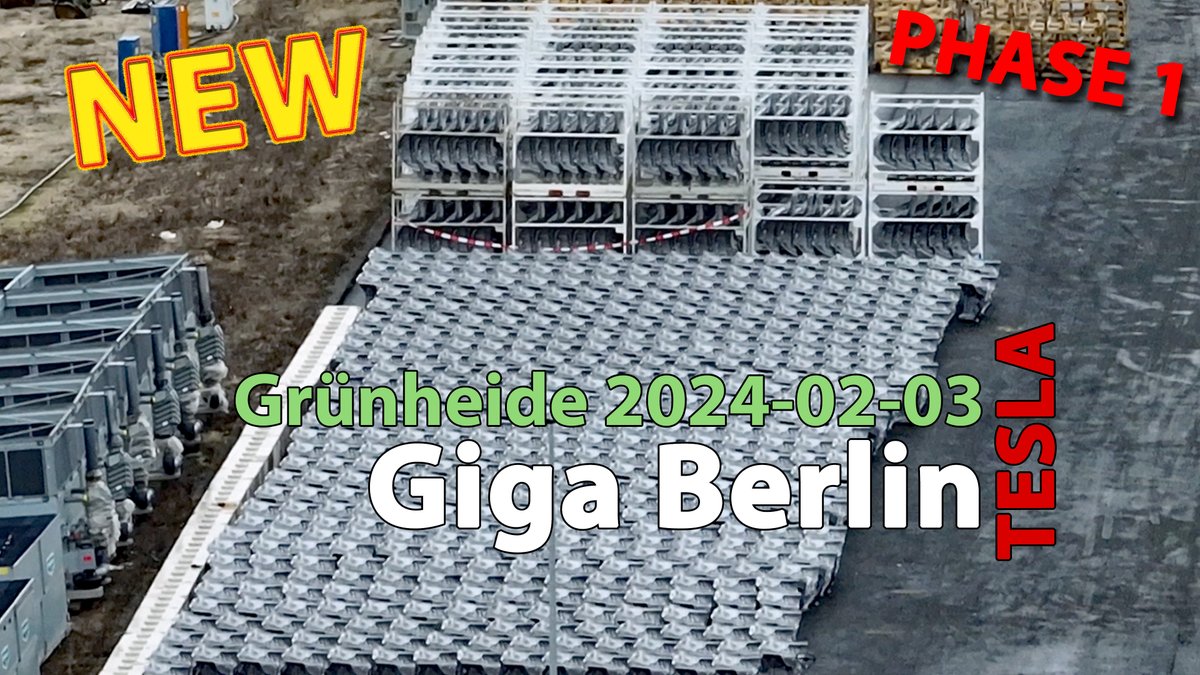 NEW

PHASE 1

Grünheide 2024-02-03

Giga Berlin

TESLA